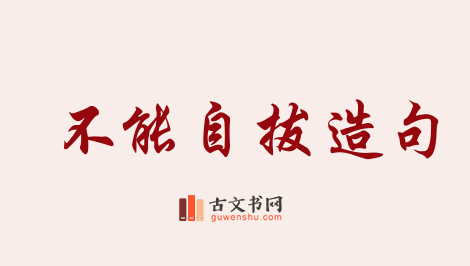 不能自拔造句

古文书网
guwenshu.com